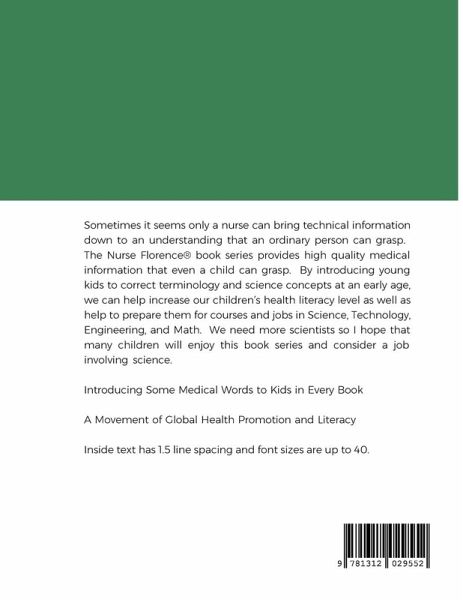 Sometimes it seems only a nurse can bring technical information down to an understanding that an ordinary person can grasp. The Nurse Florence® book series provides high quality medical information that even a child can grasp. By introducing young kids to correct terminology and science concepts at an early age, we can help increase our children's health literacy level as well as help to prepare them for courses and jobs in Science, Technology, Engineering, and Math. We need more scientists so I hope that many children will enjoy this book series and consider a job involving science.

Introducing Some Medical Words to Kids in Every Book

A Movement of Global Health Promotion and Literacy

Inside text has 1.5 line spacing and font sizes are up to 40.

9 781312 029552